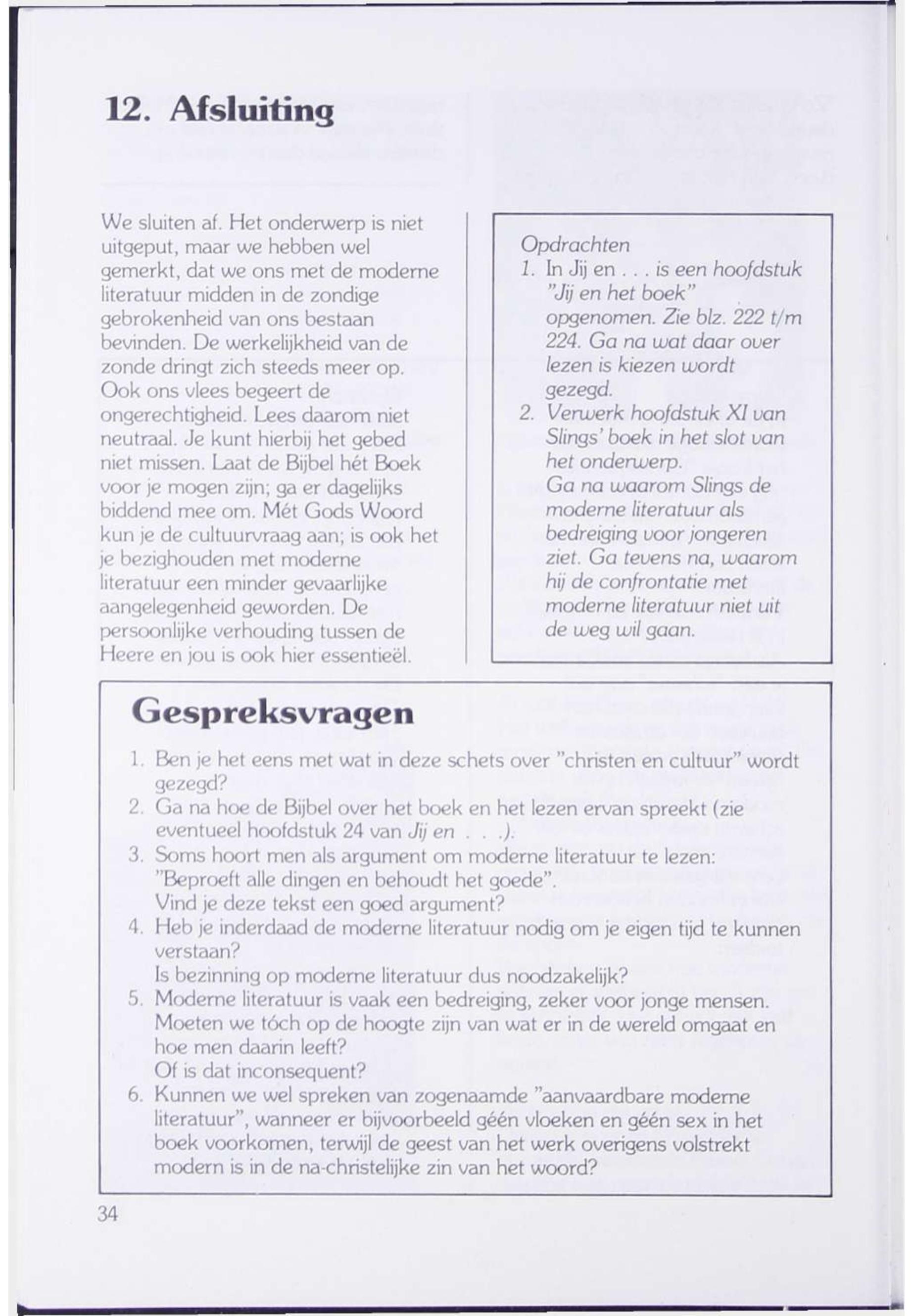 12. Afsluiting

We sluiten af. Het onderwerp is niet uitgeput, maar we hebben wel gemerkt, dat we ons met de moderne literatuur midden in de zondige gebrokenheid van ons bestaan bevinden. De werkelijkheid van de zonde dringt zich steeds meer op. Ook ons vlees begeert de ongerechtigheid. Lees daarom niet neutraal. Je kunt hierbij het gebed niet missen. Laat de Bijbel hét Boek voor je mogen zijn; ga er dagelijks biddend mee om. Mét Gods Woord kun je de cultuurvraag aan; is ook het je bezighouden met moderne literatuur een minder gevaarlijke aangelegenheid geworden. De persoonlijke verhouding tussen de Heere en jou is ook hier essentieël.

Opdrachten
1. In Jij en . . . is een hoofdstuk "Jij en het boek" opgenomen. Zie blz. 222 t/m 224. Ga na wat daar over lezen is kiezen wordt gezegd.
2. Verwerk hoofdstuk XI van Slings' boek in het slot van het onderwerp. Ga na waarom Slings de moderne literatuur als bedreiging voor jongeren ziet. Ga tevens na, waarom hij de confrontatie met moderne literatuur niet uit de weg wil gaan.

Gespreksvragen
1. Ben je het eens met wat in deze schets over "christen en cultuur" wordt gezegd?
2. Ga na hoe de Bijbel over het boek en het lezen ervan spreekt (zie eventueel hoofdstuk 24 van Jij en . . .).
3. Soms hoort men als argument om moderne literatuur te lezen: "Beproeft alle dingen en behoudt het goede". Vind je deze tekst een goed argument?
4. Heb je inderdaad de moderne literatuur nodig om je eigen tijd te kunnen verstaan? Is bezinning op moderne literatuur dus noodzakelijk?
5. Moderne literatuur is vaak een bedreiging, zeker voor jonge mensen. Moeten we tóch op de hoogte zijn van wat er in de wereld omgaat en hoe men daarin leeft? Of is dat inconsequent?
6. Kunnen we wel spreken van zogenaamde "aanvaardbare moderne literatuur", wanneer er bijvoorbeeld géén vloeken en géén sex in het boek voorkomen, terwijl de geest van het werk overigens volstrekt modern is in de na-christelijke zin van het woord?

34